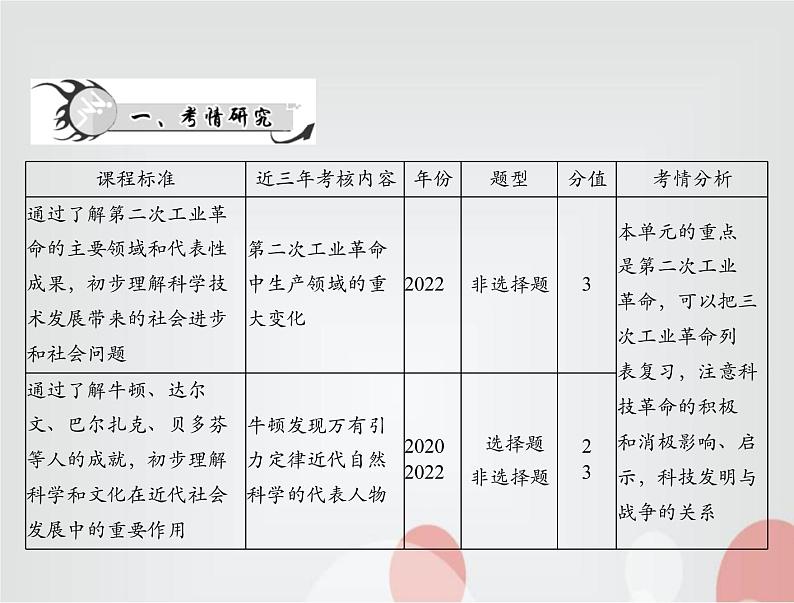 一、考情研究

| 课程标准 | 近三年考核内容 | 年份 | 题型 | 分值 | 考情分析 |
|---|---|---|---|---|---|
| 通过了解第二次工业革命的主要领域和代表性成果，初步理解科学技术发展带来的社会进步和社会问题 | 第二次工业革命中生产领域的重大变化 | 2022 | 非选择题 | 3 | 本单元的重点是第二次工业革命，可以把三次工业革命列表复习，注意科技革命的积极和消极影响、启示，科技发明与战争的关系 |
| 通过了解牛顿、达尔文、巴尔扎克、贝多芬等人的成就，初步理解科学和文化在近代社会发展中的重要作用 | 牛顿发现万有引力定律近代自然科学的代表人物 | 2020 2022 | 选择题 非选择题 | 2 3 | |